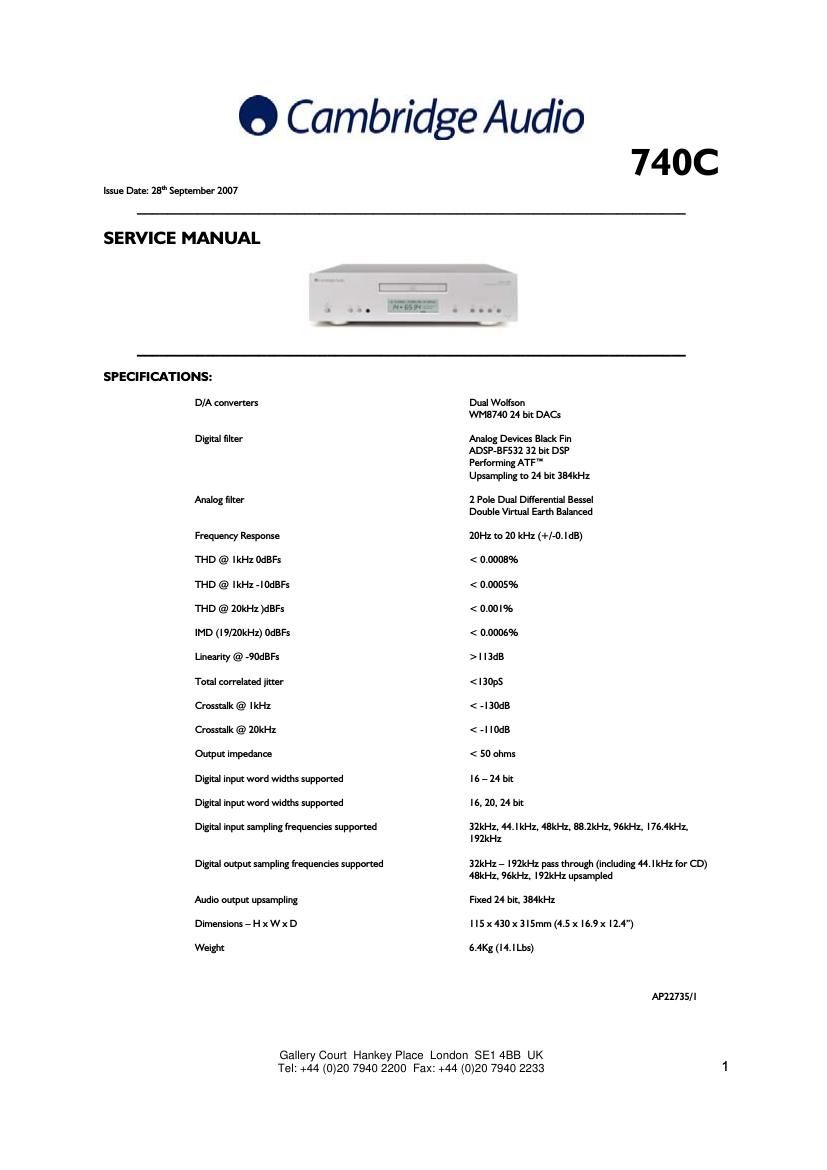 Cambridge Audio

740C

Issue Date: 28th September 2007

SERVICE MANUAL

SPECIFICATIONS:

| | |
|---|---|
| D/A converters | Dual Wolfson WM8740 24 bit DACs |
| Digital filter | Analog Devices Black Fin ADSP-BF532 32 bit DSP Performing ATF™ Upsampling to 24 bit 384kHz |
| Analog filter | 2 Pole Dual Differential Bessel Double Virtual Earth Balanced |
| Frequency Response | 20Hz to 20 kHz (+/-0.1dB) |
| THD @ 1kHz 0dBFs | < 0.0008% |
| THD @ 1kHz -10dBFs | < 0.0005% |
| THD @ 20kHz )dBFs | < 0.001% |
| IMD (19/20kHz) 0dBFs | < 0.0006% |
| Linearity @ -90dBFs | >113dB |
| Total correlated jitter | <130pS |
| Crosstalk @ 1kHz | < -130dB |
| Crosstalk @ 20kHz | < -110dB |
| Output impedance | < 50 ohms |
| Digital input word widths supported | 16 – 24 bit |
| Digital input word widths supported | 16, 20, 24 bit |
| Digital input sampling frequencies supported | 32kHz, 44.1kHz, 48kHz, 88.2kHz, 96kHz, 176.4kHz, 192kHz |
| Digital output sampling frequencies supported | 32kHz – 192kHz pass through (including 44.1kHz for CD) 48kHz, 96kHz, 192kHz upsampled |
| Audio output upsampling | Fixed 24 bit, 384kHz |
| Dimensions – H x W x D | 115 x 430 x 315mm (4.5 x 16.9 x 12.4") |
| Weight | 6.4Kg (14.1Lbs) |

AP22735/1

Gallery Court Hankey Place London SE1 4BB UK
Tel: +44 (0)20 7940 2200 Fax: +44 (0)20 7940 2233

1